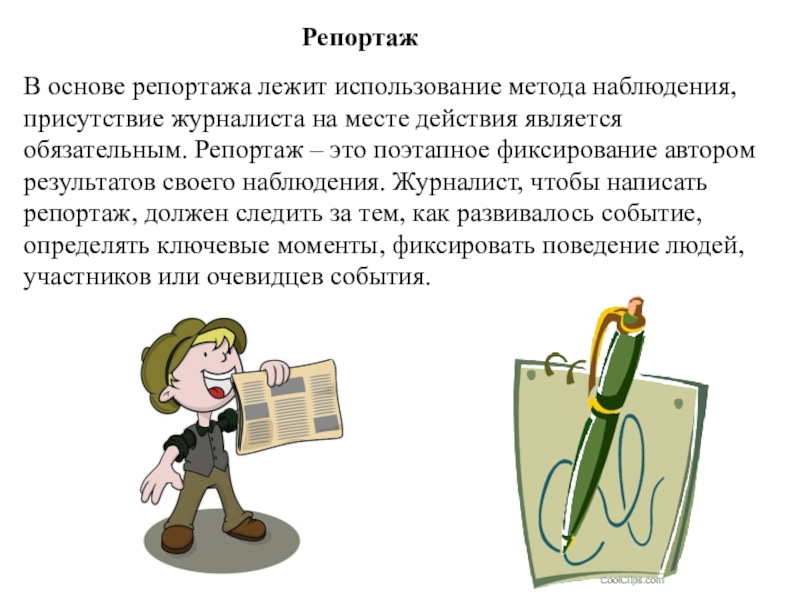 Репортаж

В основе репортажа лежит использование метода наблюдения, присутствие журналиста на месте действия является обязательным. Репортаж – это поэтапное фиксирование автором результатов своего наблюдения. Журналист, чтобы написать репортаж, должен следить за тем, как развивалось событие, определять ключевые моменты, фиксировать поведение людей, участников или очевидцев события.

CoolClips.com